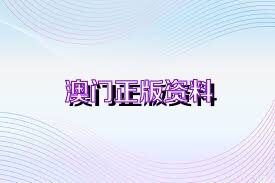 澳门正版资料